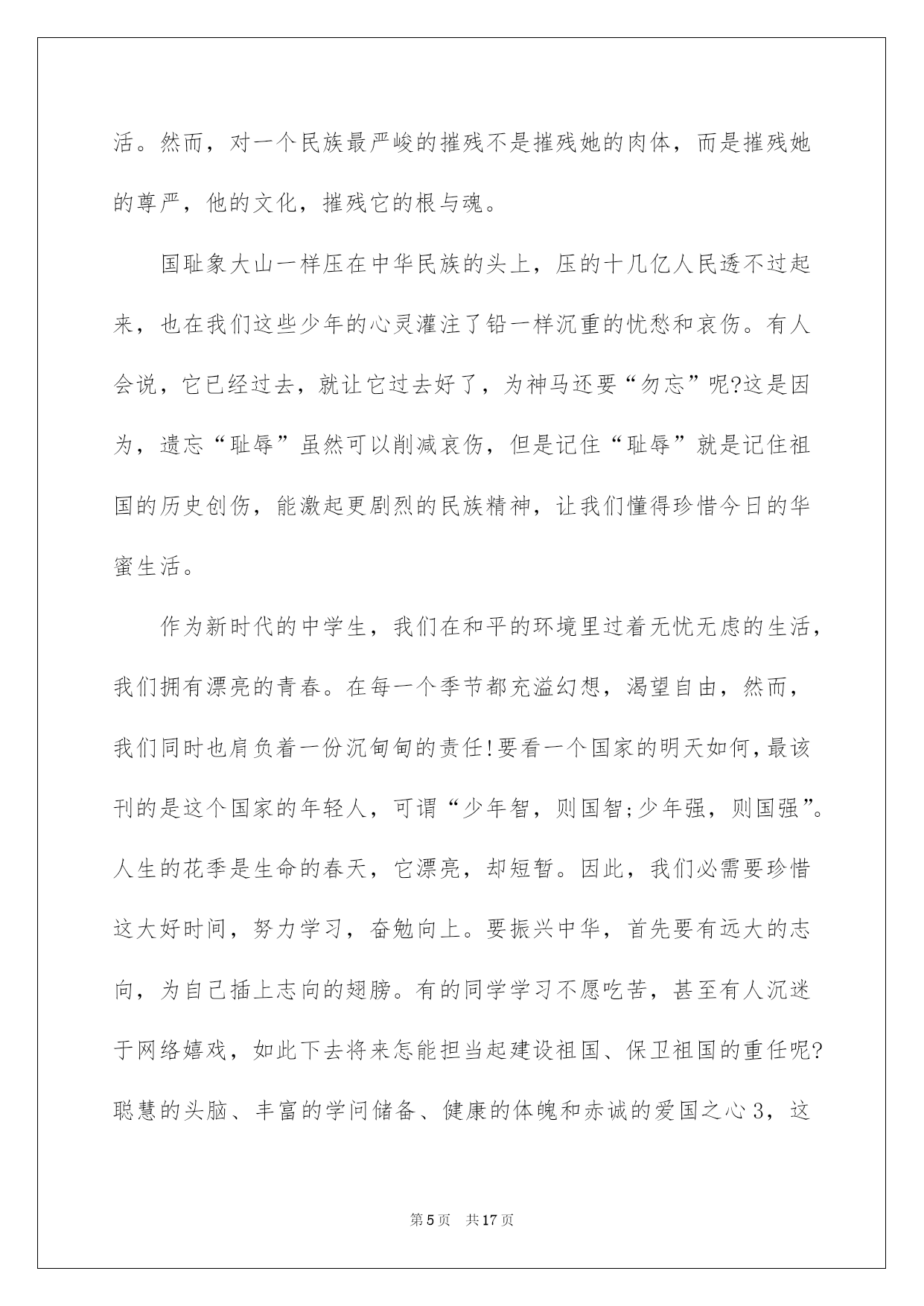 活。然而，对一个民族最严峻的摧残不是摧残她的肉体，而是摧残她的尊严，他的文化，摧残它的根与魂。

国耻象大山一样压在中华民族的头上，压的十几亿人民透不过起来，也在我们这些少年的心灵灌注了铅一样沉重的忧愁和哀伤。有人会说，它已经过去，就让它过去好了，为神马还要“勿忘”呢?这是因为，遗忘“耻辱”虽然可以削减哀伤，但是记住“耻辱”就是记住祖国的历史创伤，能激起更剧烈的民族精神，让我们懂得珍惜今日的华蜜生活。

作为新时代的中学生，我们在和平的环境里过着无忧无虑的生活，我们拥有漂亮的青春。在每一个季节都充溢幻想，渴望自由，然而，我们同时也肩负着一份沉甸甸的责任!要看一个国家的明天如何，最该刊的是这个国家的年轻人，可谓“少年智，则国智;少年强，则国强”。人生的花季是生命的春天，它漂亮，却短暂。因此，我们必需要珍惜这大好时间，努力学习，奋勉向上。要振兴中华，首先要有远大的志向，为自己插上志向的翅膀。有的同学学习不愿吃苦，甚至有人沉迷于网络嬉戏，如此下去将来怎能担当起建设祖国、保卫祖国的重任呢?聪慧的头脑、丰富的学问储备、健康的体魄和赤诚的爱国之心3，这

第5页 共17页